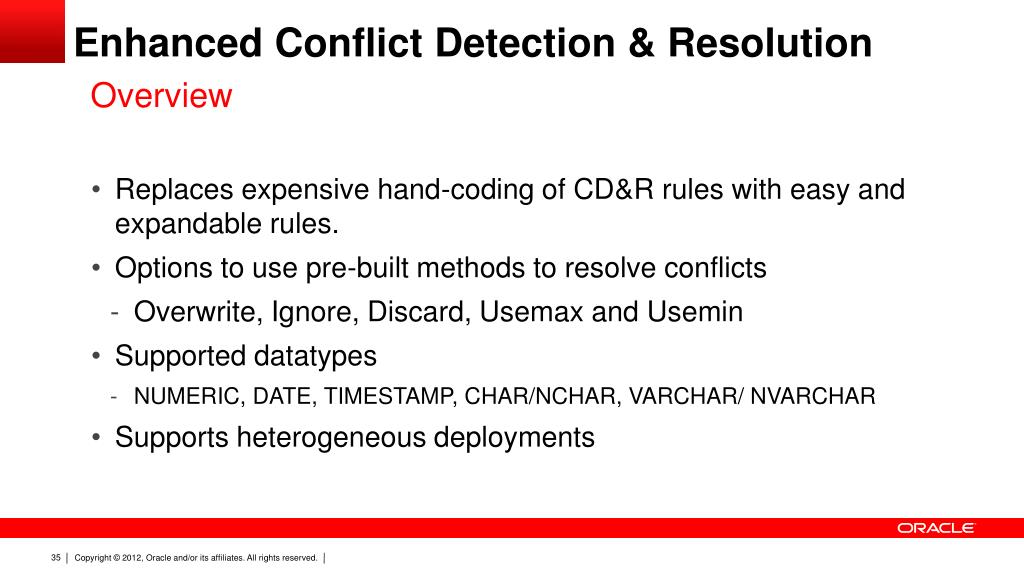 Enhanced Conflict Detection & Resolution

Overview

• Replaces expensive hand-coding of CD&R rules with easy and expandable rules.
• Options to use pre-built methods to resolve conflicts
- Overwrite, Ignore, Discard, Usemax and Usemin
• Supported datatypes
- NUMERIC, DATE, TIMESTAMP, CHAR/NCHAR, VARCHAR/ NVARCHAR
• Supports heterogeneous deployments

ORACLE

35 | Copyright © 2012, Oracle and/or its affiliates. All rights reserved. |